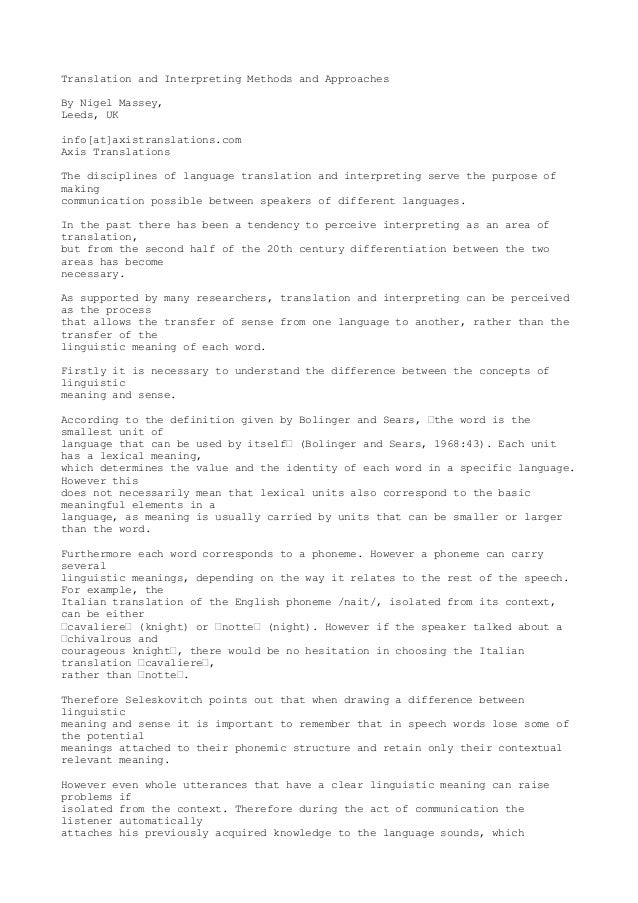 Translation and Interpreting Methods and Approaches

By Nigel Massey,
Leeds, UK

info[at]axistranslations.com
Axis Translations

The disciplines of language translation and interpreting serve the purpose of making communication possible between speakers of different languages.

In the past there has been a tendency to perceive interpreting as an area of translation, but from the second half of the 20th century differentiation between the two areas has become necessary.

As supported by many researchers, translation and interpreting can be perceived as the process that allows the transfer of sense from one language to another, rather than the transfer of the linguistic meaning of each word.

Firstly it is necessary to understand the difference between the concepts of linguistic meaning and sense.

According to the definition given by Bolinger and Sears, □the word is the smallest unit of language that can be used by itself□ (Bolinger and Sears, 1968:43). Each unit has a lexical meaning, which determines the value and the identity of each word in a specific language. However this does not necessarily mean that lexical units also correspond to the basic meaningful elements in a language, as meaning is usually carried by units that can be smaller or larger than the word.

Furthermore each word corresponds to a phoneme. However a phoneme can carry several linguistic meanings, depending on the way it relates to the rest of the speech. For example, the Italian translation of the English phoneme /nait/, isolated from its context, can be either □cavaliere□ (knight) or □notte□ (night). However if the speaker talked about a □chivalrous and courageous knight□, there would be no hesitation in choosing the Italian translation □cavaliere□, rather than □notte□.

Therefore Seleskovitch points out that when drawing a difference between linguistic meaning and sense it is important to remember that in speech words lose some of the potential meanings attached to their phonemic structure and retain only their contextual relevant meaning.

However even whole utterances that have a clear linguistic meaning can raise problems if isolated from the context. Therefore during the act of communication the listener automatically attaches his previously acquired knowledge to the language sounds, which